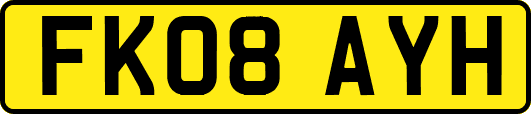 FK08 AYH